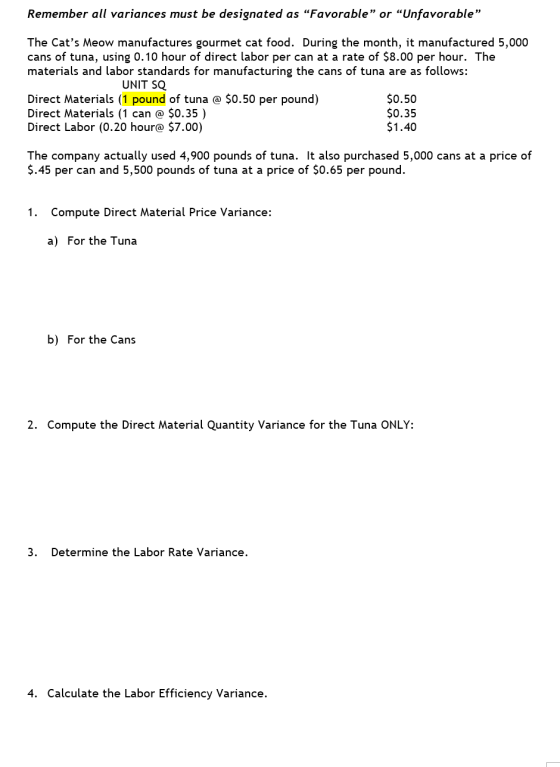 Remember all variances must be designated as "Favorable" or "Unfavorable"

The Cat's Meow manufactures gourmet cat food. During the month, it manufactured 5,000 cans of tuna, using 0.10 hour of direct labor per can at a rate of $8.00 per hour. The materials and labor standards for manufacturing the cans of tuna are as follows:

UNIT SQ
Direct Materials (1 pound of tuna @ $0.50 per pound) $0.50
Direct Materials (1 can @ $0.35 ) $0.35
Direct Labor (0.20 hour@ $7.00) $1.40

The company actually used 4,900 pounds of tuna. It also purchased 5,000 cans at a price of $.45 per can and 5,500 pounds of tuna at a price of $0.65 per pound.

1. Compute Direct Material Price Variance:

a) For the Tuna

b) For the Cans

2. Compute the Direct Material Quantity Variance for the Tuna ONLY:

3. Determine the Labor Rate Variance.

4. Calculate the Labor Efficiency Variance.